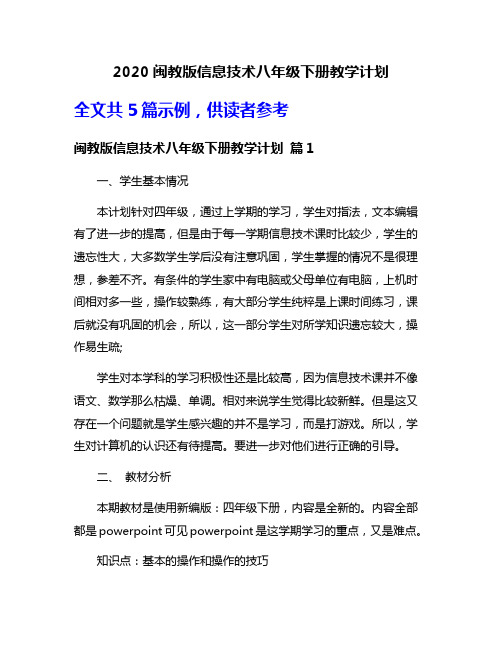 2020 闽教版信息技术八年级下册教学计划

全文共 5 篇示例，供读者参考

闽教版信息技术八年级下册教学计划 篇 1

一、学生基本情况

本计划针对四年级，通过上学期的学习，学生对指法，文本编辑有了进一步的提高，但是由于每一学期信息技术课时比较少，学生的遗忘性大，大多数学生学后没有注意巩固，学生掌握的情况不是很理想，参差不齐。有条件的学生家中有电脑或父母单位有电脑，上机时间相对多一些，操作较熟练，有大部分学生纯粹是上课时间练习，课后就没有巩固的机会，所以，这一部分学生对所学知识遗忘较大，操作易生疏;

学生对本学科的学习积极性还是比较高，因为信息技术课并不像语文、数学那么枯燥、单调。相对来说学生觉得比较新鲜。但是这又存在一个问题就是学生感兴趣的并不是学习，而是打游戏。所以，学生对计算机的认识还有待提高。要进一步对他们进行正确的引导。

二、 教材分析

本期教材是使用新编版：四年级下册，内容是全新的。内容全部都是 powerpoint 可见 powerpoint 是这学期学习的重点，又是难点。

知识点：基本的操作和操作的技巧